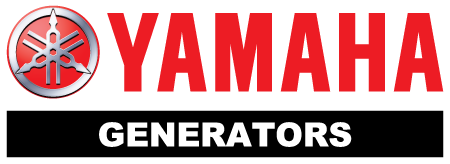 YAMAHA

GENERATORS